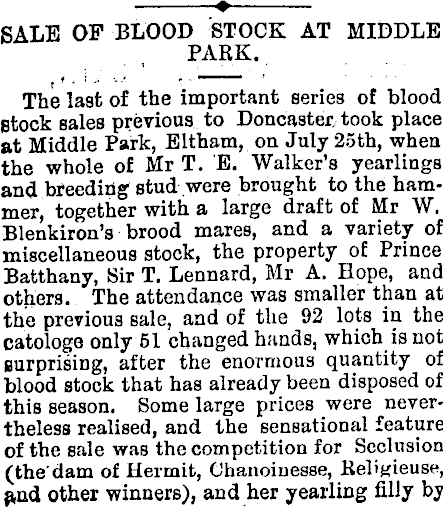 SALE OF BLOOD STOCK AT MIDDLE PARK.

The last of the important series of blood stock sales previous to Doncaster took place at Middle Park, Eltham, on July 25th, when the whole of Mr T. E. Walker's yearlings and breeding stud were brought to the hammer, together with a large draft of Mr W. Blenkiron's brood mares, and a variety of miscellaneous stock, the property of Prince Batthany, Sir T. Lennard, Mr A. Hope, and others. The attendance was smaller than at the previous sale, and of the 92 lots in the catologe only 51 changed hands, which is not surprising, after the enormous quantity of blood stock that has already been disposed of this season. Some large prices were nevertheless realised, and the sensational feature of the sale was the competition for Seclusion (the dam of Hermit, Chanoinesse, Religieuse, and other winners), and her yearling filly by